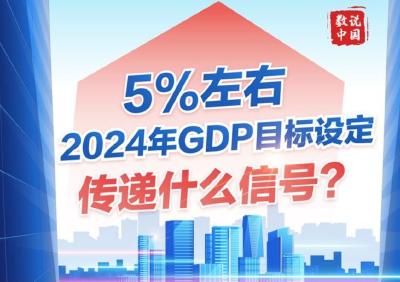 数说中国

5%左右
2024年GDP目标设定
传递什么信号？